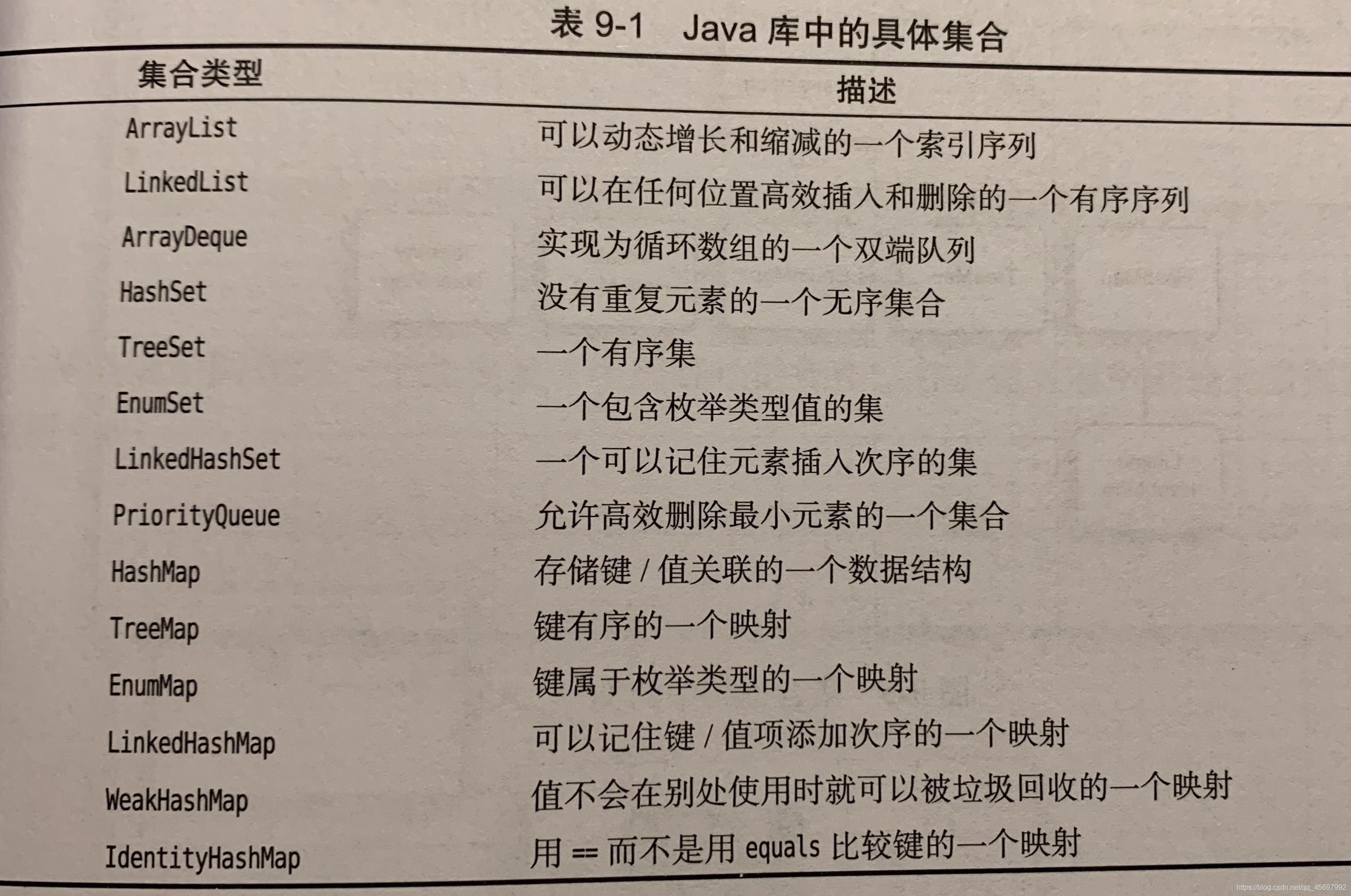 表 9-1 Java 库中的具体集合

| 集合类型 | 描述 |
|---|---|
| ArrayList | 可以动态增长和缩减的一个索引序列 |
| LinkedList | 可以在任何位置高效插入和删除的一个有序序列 |
| ArrayDeque | 实现为循环数组的一个双端队列 |
| HashSet | 没有重复元素的一个无序集合 |
| TreeSet | 一个有序集 |
| EnumSet | 一个包含枚举类型值的集 |
| LinkedHashSet | 一个可以记住元素插入次序的集 |
| PriorityQueue | 允许高效删除最小元素的一个集合 |
| HashMap | 存储键 / 值关联的一个数据结构 |
| TreeMap | 键有序的一个映射 |
| EnumMap | 键属于枚举类型的一个映射 |
| LinkedHashMap | 可以记住键 / 值项添加次序的一个映射 |
| WeakHashMap | 值不会在别处使用时就可以被垃圾回收的一个映射 |
| IdentityHashMap | 用 == 而不是用 equals 比较键的一个映射 |

https://blog.csdn.net/qq_45697992